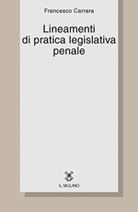 Francesco Carrara

Lineamenti di pratica legislativa penale

IL MULINO